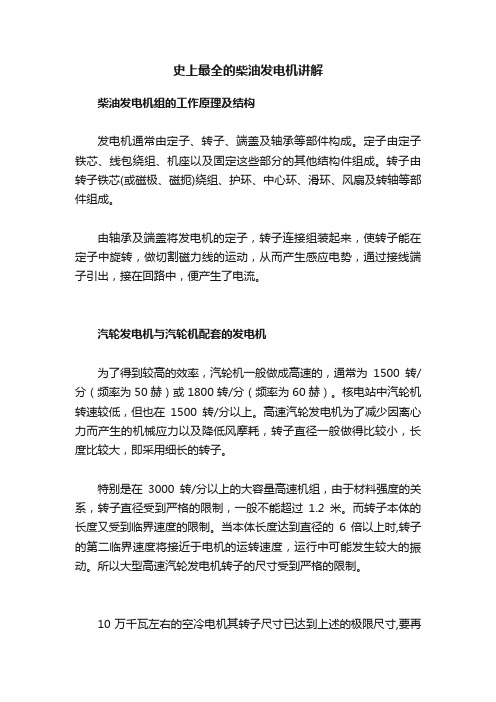 史上最全的柴油发电机讲解

柴油发电机组的工作原理及结构

发电机通常由定子、转子、端盖及轴承等部件构成。定子由定子铁芯、线包绕组、机座以及固定这些部分的其他结构件组成。转子由转子铁芯(或磁极、磁扼)绕组、护环、中心环、滑环、风扇及转轴等部件组成。

由轴承及端盖将发电机的定子，转子连接组装起来，使转子能在定子中旋转，做切割磁力线的运动，从而产生感应电势，通过接线端子引出，接在回路中，便产生了电流。

汽轮发电机与汽轮机配套的发电机

为了得到较高的效率，汽轮机一般做成高速的，通常为 1500 转/分（频率为 50 赫）或 1800 转/分（频率为 60 赫）。核电站中汽轮机转速较低，但也在 1500 转/分以上。高速汽轮发电机为了减少因离心力而产生的机械应力以及降低风摩耗，转子直径一般做得比较小，长度比较大，即采用细长的转子。

特别是在 3000 转/分以上的大容量高速机组，由于材料强度的关系，转子直径受到严格的限制，一般不能超过 1.2 米。而转子本体的长度又受到临界速度的限制。当本体长度达到直径的 6 倍以上时,转子的第二临界速度将接近于电机的运转速度，运行中可能发生较大的振动。所以大型高速汽轮发电机转子的尺寸受到严格的限制。

10 万千瓦左右的空冷电机其转子尺寸已达到上述的极限尺寸,要再